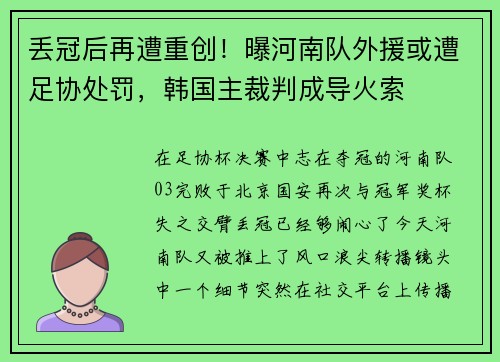 丢冠后再遭重创！曝河南队外援或遭足协处罚，韩国主裁判成导火索

在足协杯决赛中志在夺冠的河南队03完败于北京国安再次与冠军奖杯失之交臂丢冠已经够闹心了今天河南队又被推上了风口浪尖转播镜头中一个细节突然在社交平台上传播